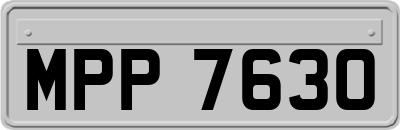 MPP 7630